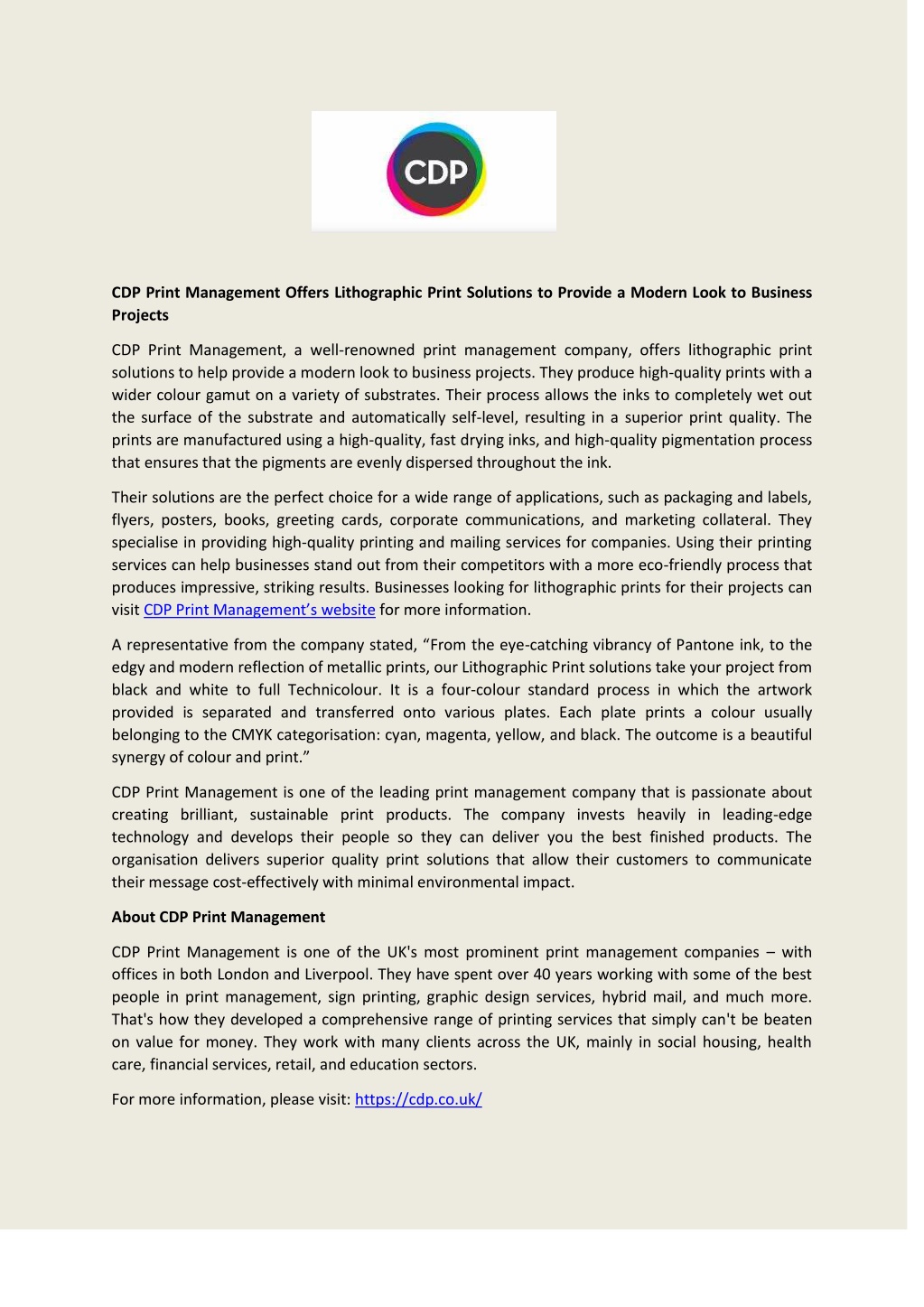 CDP

CDP Print Management Offers Lithographic Print Solutions to Provide a Modern Look to Business Projects

CDP Print Management, a well-renowned print management company, offers lithographic print solutions to help provide a modern look to business projects. They produce high-quality prints with a wider colour gamut on a variety of substrates. Their process allows the inks to completely wet out the surface of the substrate and automatically self-level, resulting in a superior print quality. The prints are manufactured using a high-quality, fast drying inks, and high-quality pigmentation process that ensures that the pigments are evenly dispersed throughout the ink.

Their solutions are the perfect choice for a wide range of applications, such as packaging and labels, flyers, posters, books, greeting cards, corporate communications, and marketing collateral. They specialise in providing high-quality printing and mailing services for companies. Using their printing services can help businesses stand out from their competitors with a more eco-friendly process that produces impressive, striking results. Businesses looking for lithographic prints for their projects can visit CDP Print Management's website for more information.

A representative from the company stated, "From the eye-catching vibrancy of Pantone ink, to the edgy and modern reflection of metallic prints, our Lithographic Print solutions take your project from black and white to full Technicolour. It is a four-colour standard process in which the artwork provided is separated and transferred onto various plates. Each plate prints a colour usually belonging to the CMYK categorisation: cyan, magenta, yellow, and black. The outcome is a beautiful synergy of colour and print."

CDP Print Management is one of the leading print management company that is passionate about creating brilliant, sustainable print products. The company invests heavily in leading-edge technology and develops their people so they can deliver you the best finished products. The organisation delivers superior quality print solutions that allow their customers to communicate their message cost-effectively with minimal environmental impact.

About CDP Print Management

CDP Print Management is one of the UK's most prominent print management companies – with offices in both London and Liverpool. They have spent over 40 years working with some of the best people in print management, sign printing, graphic design services, hybrid mail, and much more. That's how they developed a comprehensive range of printing services that simply can't be beaten on value for money. They work with many clients across the UK, mainly in social housing, health care, financial services, retail, and education sectors.

For more information, please visit: https://cdp.co.uk/